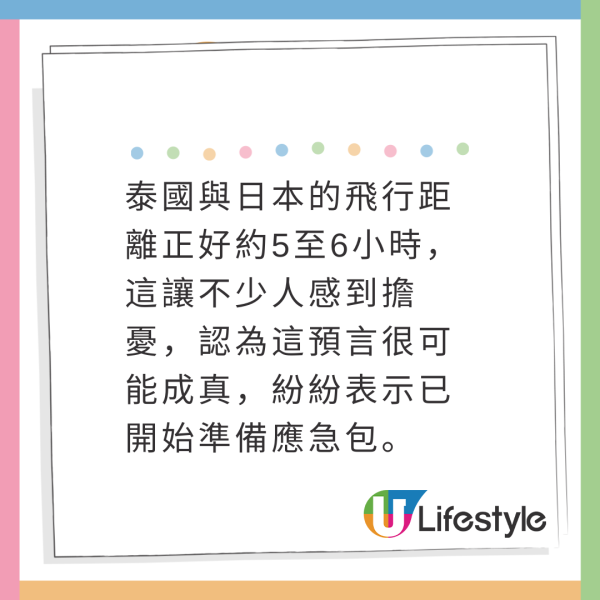 泰國與日本的飛行距離正好約5至6小時，這讓不少人感到擔憂，認為這預言很可能成真，紛紛表示已開始準備應急包。

U Lifestyle